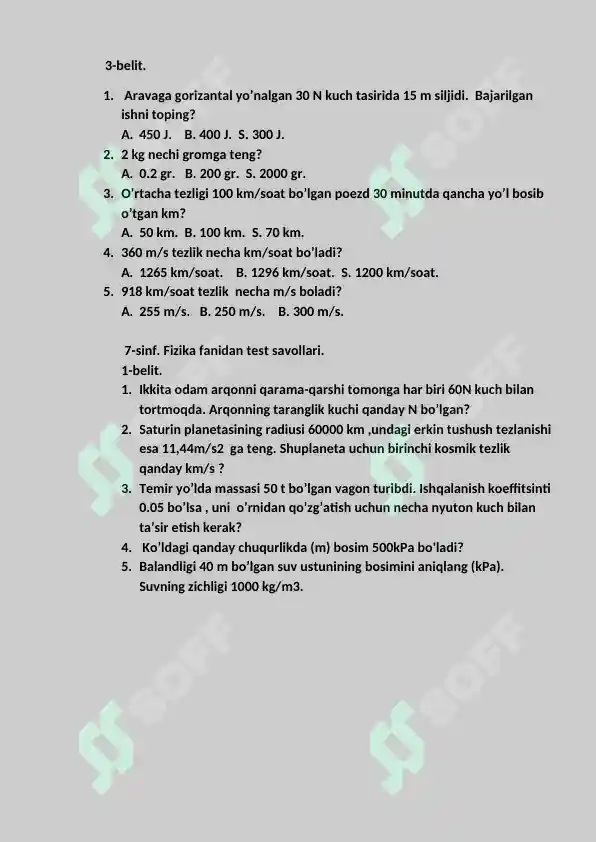 3-belit.

1. Aravaga gorizantal yo'nalgan 30 N kuch tasirida 15 m siljidi. Bajarilgan ishni toping?
A. 450 J. B. 400 J. S. 300 J.
2. 2 kg nechi gromga teng?
A. 0.2 gr. B. 200 gr. S. 2000 gr.
3. O'rtacha tezligi 100 km/soat bo'lgan poezd 30 minutda qancha yo'l bosib o'tgan km?
A. 50 km. B. 100 km. S. 70 km.
4. 360 m/s tezlik necha km/soat bo'ladi?
A. 1265 km/soat. B. 1296 km/soat. S. 1200 km/soat.
5. 918 km/soat tezlik necha m/s boladi?
A. 255 m/s. B. 250 m/s. B. 300 m/s.

7-sinf. Fizika fanidan test savollari.
1-belit.
1. Ikkita odam arqonni qarama-qarshi tomonga har biri 60N kuch bilan tortmoqda. Arqonning taranglik kuchi qanday N bo'lgan?
2. Saturin planetasining radiusi 60000 km ,undagi erkin tushush tezlanishi esa 11,44m/s2 ga teng. Shuplaneta uchun birinchi kosmik tezlik qanday km/s ?
3. Temir yo'lda massasi 50 t bo'lgan vagon turibdi. Ishqalanish koeffitsinti 0.05 bo'lsa , uni o'rnidan qo'zg'atish uchun necha nyuton kuch bilan ta'sir etish kerak?
4. Ko'ldagi qanday chuqurlikda (m) bosim 500kPa bo'ladi?
5. Balandligi 40 m bo'lgan suv ustunining bosimini aniqlang (kPa). Suvning zichligi 1000 kg/m3.

SOFF SOFF SOFF SOFF SOFF SOFF